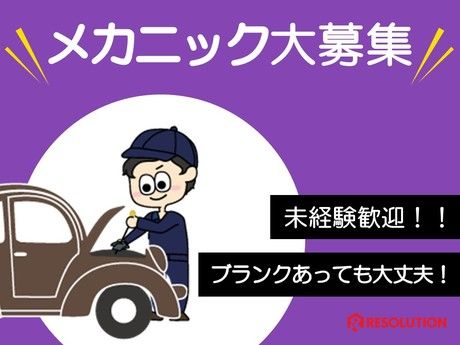 メカニック大募集

未経験歓迎！！

ブランクあっても大丈夫！

RESOLUTION